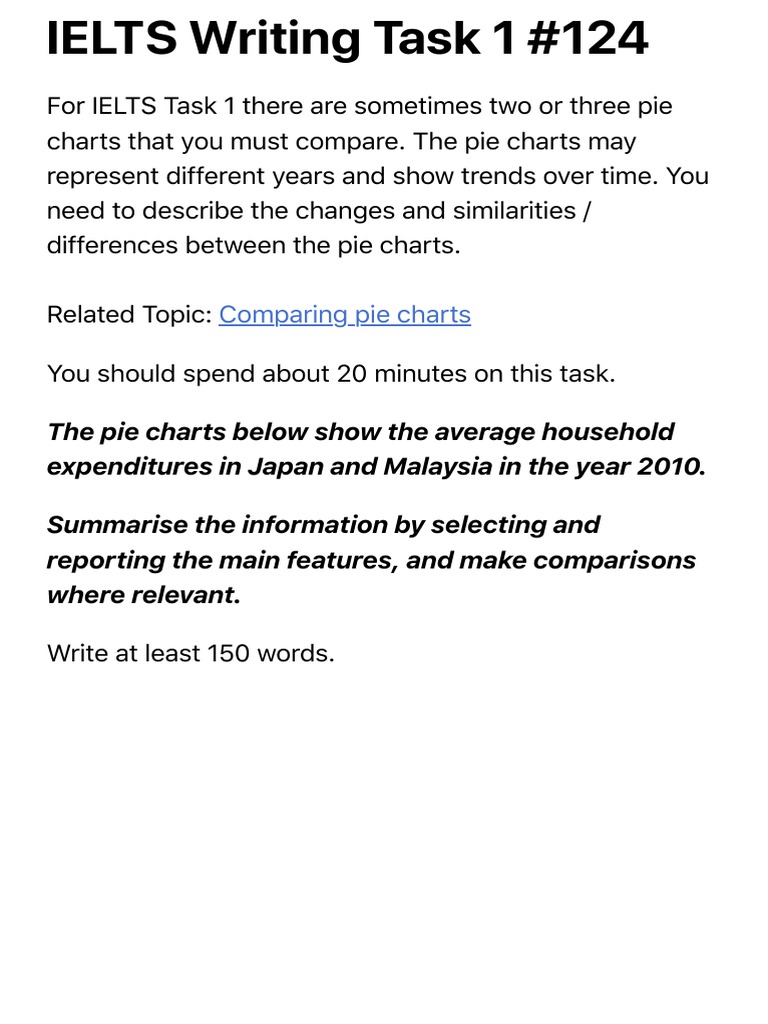 IELTS Writing Task 1 #124

For IELTS Task 1 there are sometimes two or three pie charts that you must compare. The pie charts may represent different years and show trends over time. You need to describe the changes and similarities / differences between the pie charts.

Related Topic: Comparing pie charts

You should spend about 20 minutes on this task.

The pie charts below show the average household expenditures in Japan and Malaysia in the year 2010.

Summarise the information by selecting and reporting the main features, and make comparisons where relevant.

Write at least 150 words.